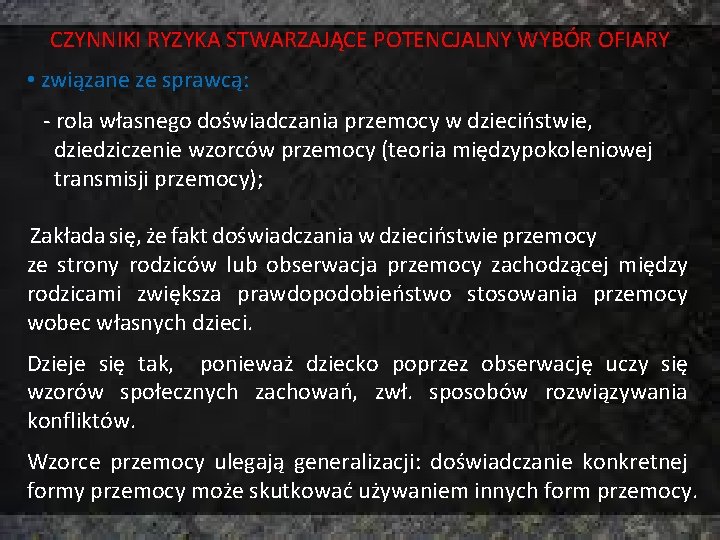 CZYNNIKI RYZYKA STWARZAJĄCE POTENCJALNY WYBÓR OFIARY

• związane ze sprawcą:

- rola własnego doświadczania przemocy w dzieciństwie, dziedziczenie wzorców przemocy (teoria międzypokoleniowej transmisji przemocy);

Zakłada się, że fakt doświadczania w dzieciństwie przemocy ze strony rodziców lub obserwacja przemocy zachodzącej między rodzicami zwiększa prawdopodobieństwo stosowania przemocy wobec własnych dzieci.

Dzieje się tak, ponieważ dziecko poprzez obserwację uczy się wzorów społecznych zachowań, zwł. sposobów rozwiązywania konfliktów.

Wzorce przemocy ulegają generalizacji: doświadczanie konkretnej formy przemocy może skutkować używaniem innych form przemocy.